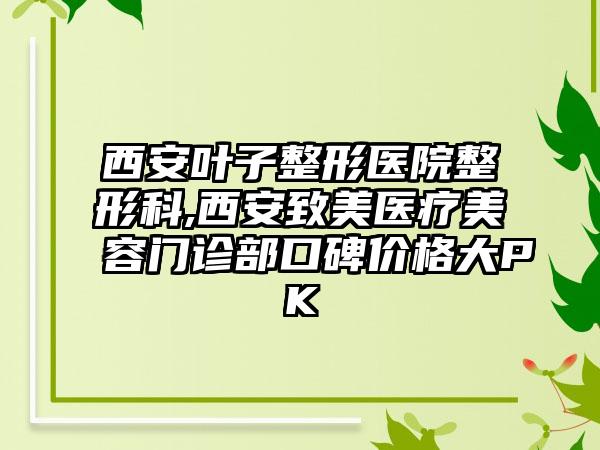 西安叶子整形医院整形科,西安致美医疗美容门诊部口碑价格大PK